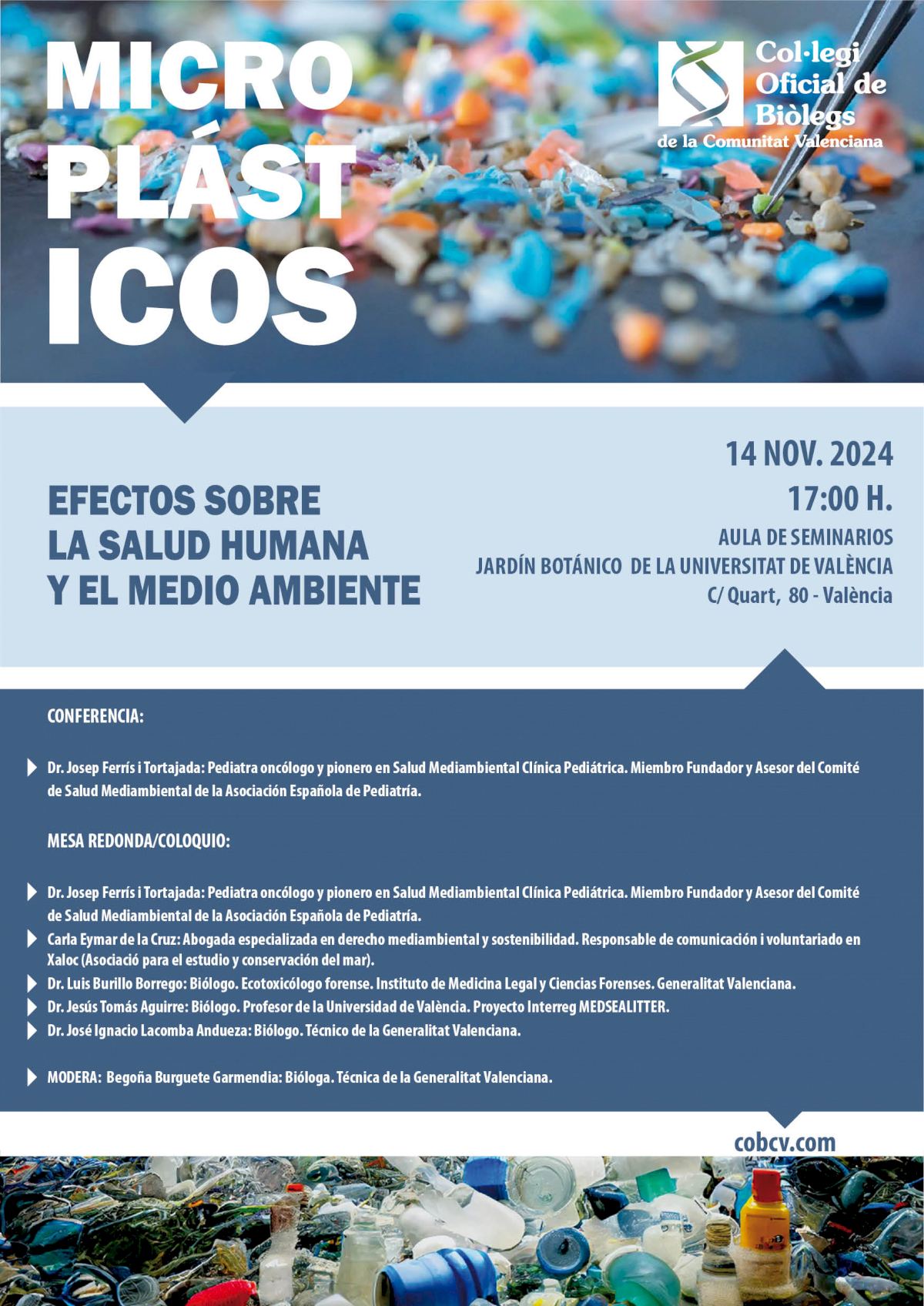 MICRO
PLÁST
ICOS

Col·legi Oficial de Biòlegs de la Comunitat Valenciana

EFECTOS SOBRE LA SALUD HUMANA Y EL MEDIO AMBIENTE

14 NOV. 2024
17:00 H.
AULA DE SEMINARIOS
JARDÍN BOTÁNICO DE LA UNIVERSITAT DE VALÈNCIA
C/ Quart, 80 - València

CONFERENCIA:

Dr. Josep Ferrís i Tortajada: Pediatra oncólogo y pionero en Salud Mediambiental Clínica Pediátrica. Miembro Fundador y Asesor del Comité de Salud Mediambiental de la Asociación Española de Pediatría.

MESA REDONDA/COLOQUIO:

Dr. Josep Ferrís i Tortajada: Pediatra oncólogo y pionero en Salud Mediambiental Clínica Pediátrica. Miembro Fundador y Asesor del Comité de Salud Mediambiental de la Asociación Española de Pediatría.
Carla Eymar de la Cruz: Abogada especializada en derecho mediambiental y sostenibilidad. Responsable de comunicación i voluntariado en Xaloc (Asociació para el estudio y conservación del mar).
Dr. Luis Burillo Borrego: Biólogo. Ecotoxicólogo forense. Instituto de Medicina Legal y Ciencias Forenses. Generalitat Valenciana.
Dr. Jesús Tomás Aguirre: Biólogo. Profesor de la Universidad de València. Proyecto Interreg MEDSEALITTER.
Dr. José Ignacio Lacomba Andueza: Biólogo. Técnico de la Generalitat Valenciana.

MODERA: Begoña Burguete Garmendia: Bióloga. Técnica de la Generalitat Valenciana.

cobcv.com